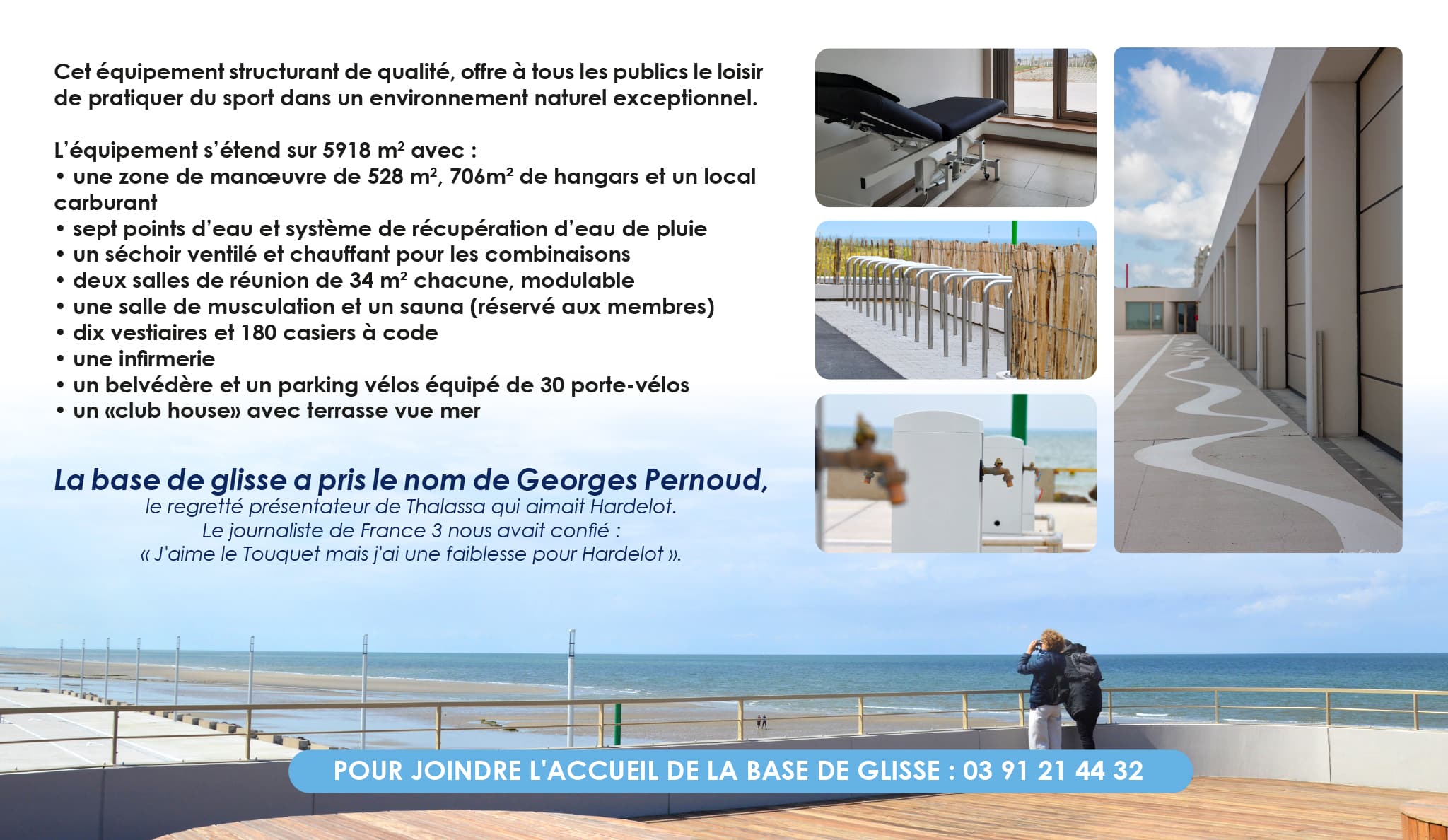 Cet équipement structurant de qualité, offre à tous les publics le loisir de pratiquer du sport dans un environnement naturel exceptionnel.

L'équipement s'étend sur 5918 m² avec :
• une zone de manœuvre de 528 m², 706m² de hangars et un local carburant
• sept points d'eau et système de récupération d'eau de pluie
• un séchoir ventilé et chauffant pour les combinaisons
• deux salles de réunion de 34 m² chacune, modulable
• une salle de musculation et un sauna (réservé aux membres)
• dix vestiaires et 180 casiers à code
• une infirmerie
• un belvédère et un parking vélos équipé de 30 porte-vélos
• un «club house» avec terrasse vue mer

La base de glisse a pris le nom de Georges Pernoud,
le regretté présentateur de Thalassa qui aimait Hardelot.
Le journaliste de France 3 nous avait confié :
« J'aime le Touquet mais j'ai une faiblesse pour Hardelot ».

POUR JOINDRE L'ACCUEIL DE LA BASE DE GLISSE : 03 91 21 44 32